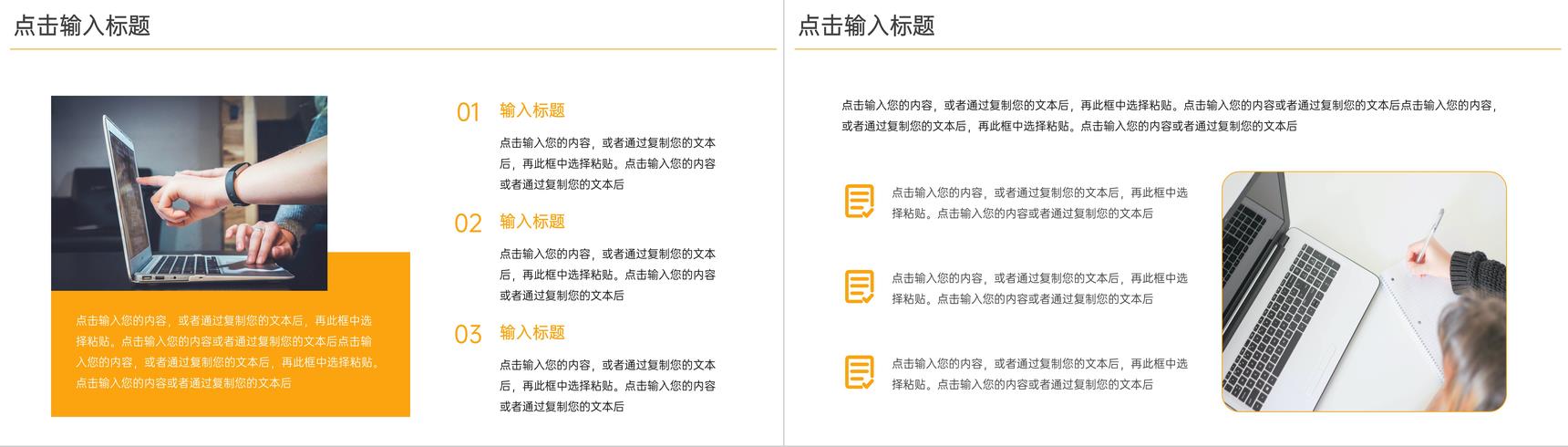 点击输入标题

点击输入您的内容，或者通过复制您的文本后，再此框中选择粘贴。点击输入您的内容或者通过复制您的文本后点击输入您的内容，或者通过复制您的文本后，再此框中选择粘贴。点击输入您的内容或者通过复制您的文本后

01 输入标题

点击输入您的内容，或者通过复制您的文本后，再此框中选择粘贴。点击输入您的内容或者通过复制您的文本后

02 输入标题

点击输入您的内容，或者通过复制您的文本后，再此框中选择粘贴。点击输入您的内容或者通过复制您的文本后

03 输入标题

点击输入您的内容，或者通过复制您的文本后，再此框中选择粘贴。点击输入您的内容或者通过复制您的文本后

点击输入标题

点击输入您的内容，或者通过复制您的文本后，再此框中选择粘贴。点击输入您的内容或者通过复制您的文本后点击输入您的内容，或者通过复制您的文本后，再此框中选择粘贴。点击输入您的内容或者通过复制您的文本后

点击输入您的内容，或者通过复制您的文本后，再此框中选择粘贴。点击输入您的内容或者通过复制您的文本后

点击输入您的内容，或者通过复制您的文本后，再此框中选择粘贴。点击输入您的内容或者通过复制您的文本后

点击输入您的内容，或者通过复制您的文本后，再此框中选择粘贴。点击输入您的内容或者通过复制您的文本后